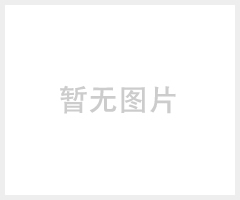 暂无图片